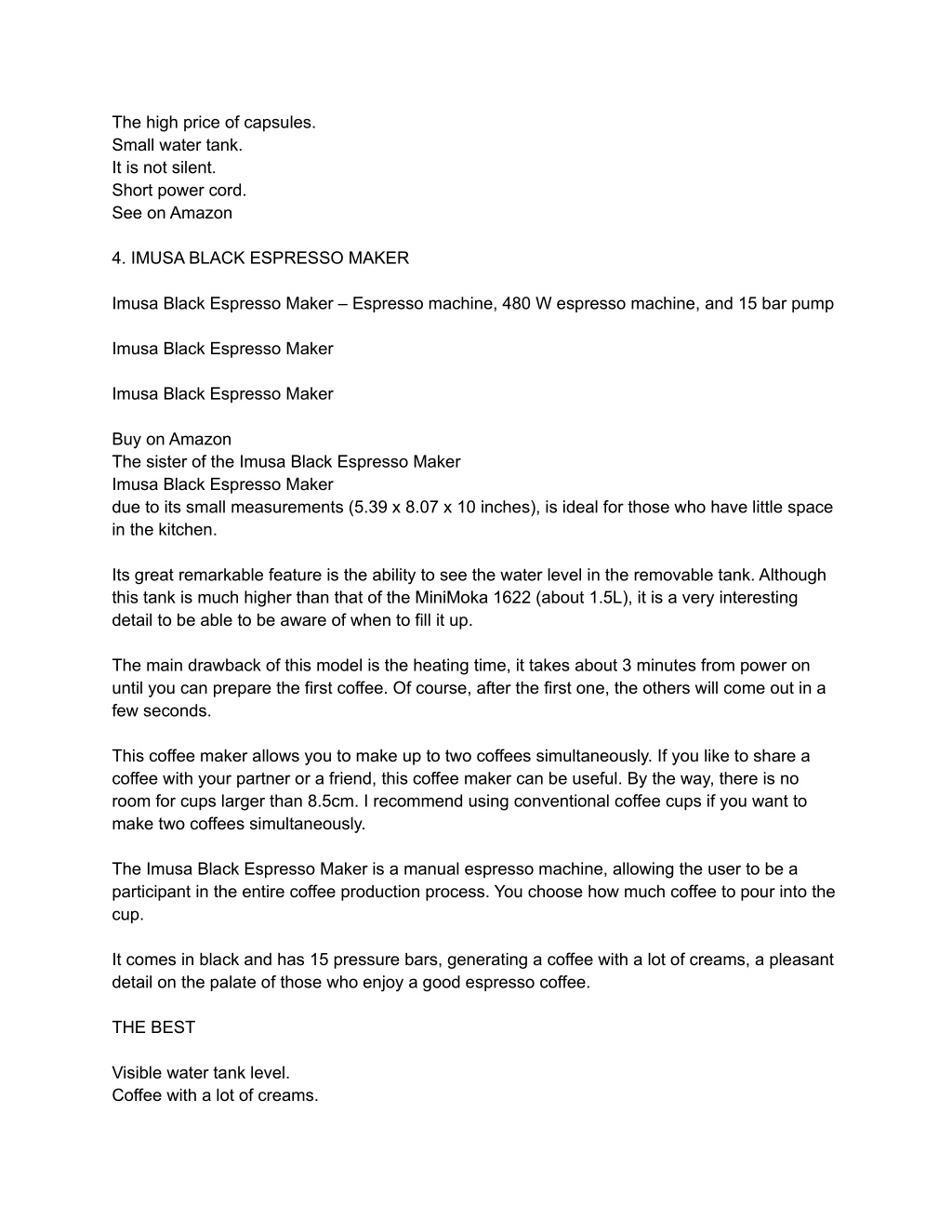 The high price of capsules.
Small water tank.
It is not silent.
Short power cord.
See on Amazon

4. IMUSA BLACK ESPRESSO MAKER

Imusa Black Espresso Maker – Espresso machine, 480 W espresso machine, and 15 bar pump

Imusa Black Espresso Maker

Imusa Black Espresso Maker

Buy on Amazon
The sister of the Imusa Black Espresso Maker
Imusa Black Espresso Maker
due to its small measurements (5.39 x 8.07 x 10 inches), is ideal for those who have little space in the kitchen.

Its great remarkable feature is the ability to see the water level in the removable tank. Although this tank is much higher than that of the MiniMoka 1622 (about 1.5L), it is a very interesting detail to be able to be aware of when to fill it up.

The main drawback of this model is the heating time, it takes about 3 minutes from power on until you can prepare the first coffee. Of course, after the first one, the others will come out in a few seconds.

This coffee maker allows you to make up to two coffees simultaneously. If you like to share a coffee with your partner or a friend, this coffee maker can be useful. By the way, there is no room for cups larger than 8.5cm. I recommend using conventional coffee cups if you want to make two coffees simultaneously.

The Imusa Black Espresso Maker is a manual espresso machine, allowing the user to be a participant in the entire coffee production process. You choose how much coffee to pour into the cup.

It comes in black and has 15 pressure bars, generating a coffee with a lot of creams, a pleasant detail on the palate of those who enjoy a good espresso coffee.

THE BEST

Visible water tank level.
Coffee with a lot of creams.